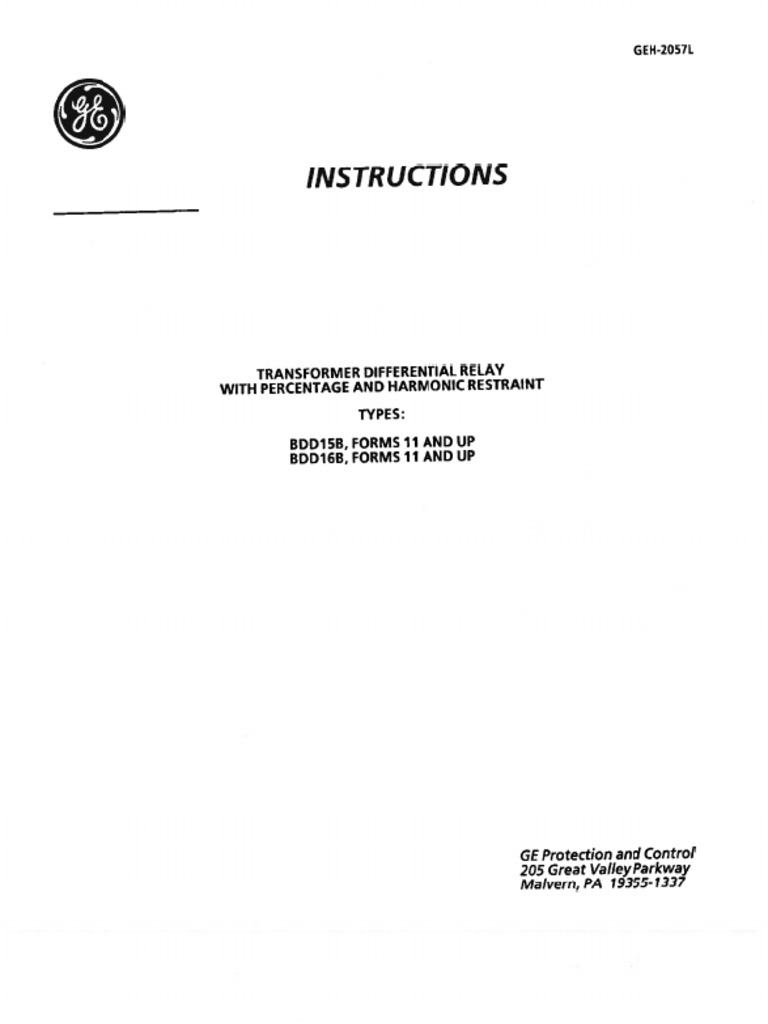 GEH-2057L

GE

INSTRUCTIONS

TRANSFORMER DIFFERENTIAL RELAY
WITH PERCENTAGE AND HARMONIC RESTRAINT

TYPES:

BDD15B, FORMS 11 AND UP
BDD16B, FORMS 11 AND UP

GE Protection and Control
205 Great Valley Parkway
Malvern, PA 19355-1337